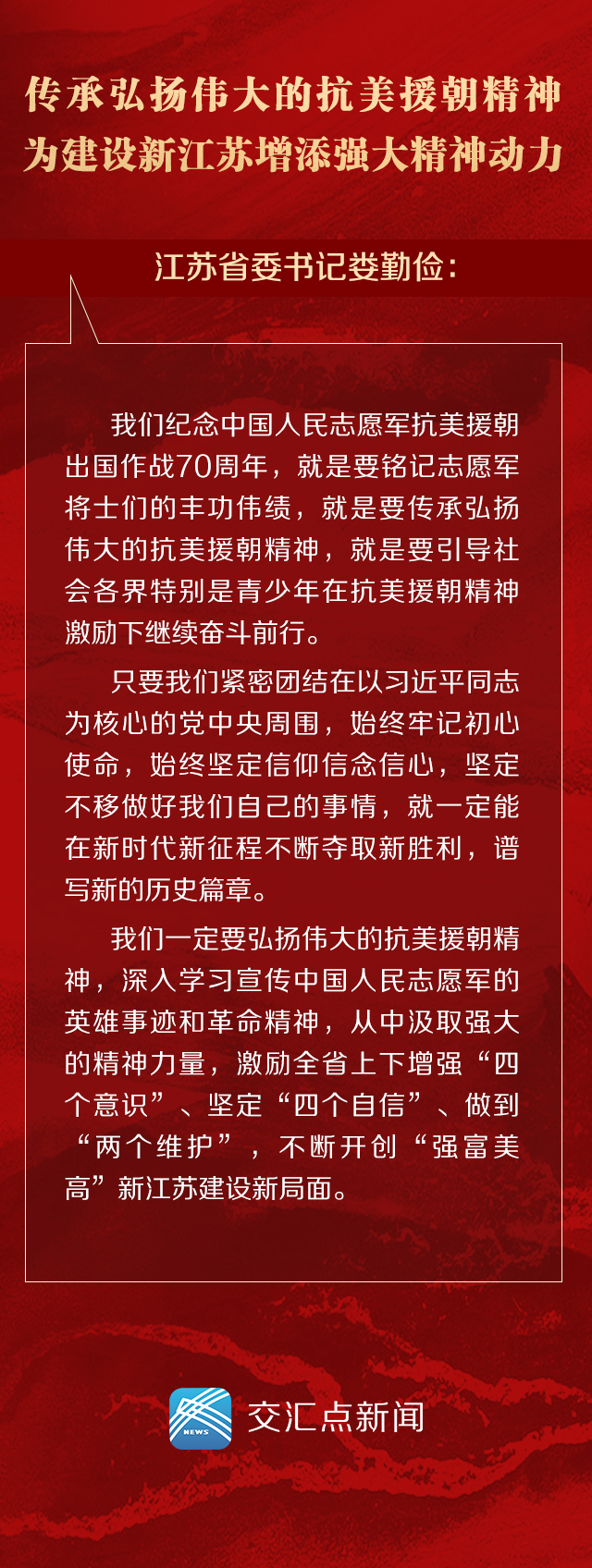 传承弘扬伟大的抗美援朝精神
为建设新江苏增添强大精神动力

江苏省委书记娄勤俭：

我们纪念中国人民志愿军抗美援朝出国作战70周年，就是要铭记志愿军将士们的丰功伟绩，就是要传承弘扬伟大的抗美援朝精神，就是要引导社会各界特别是青少年在抗美援朝精神激励下继续奋斗前行。

只要我们紧密团结在以习近平同志为核心的党中央周围，始终牢记初心使命，始终坚定信仰信念信心，坚定不移做好我们自己的事情，就一定能在新时代新征程不断夺取新胜利，谱写新的历史篇章。

我们一定要弘扬伟大的抗美援朝精神，深入学习宣传中国人民志愿军的英雄事迹和革命精神，从中汲取强大的精神力量，激励全省上下增强“四个意识”、坚定“四个自信”、做到“两个维护”，不断开创“强富美高”新江苏建设新局面。

NEWS
交汇点新闻